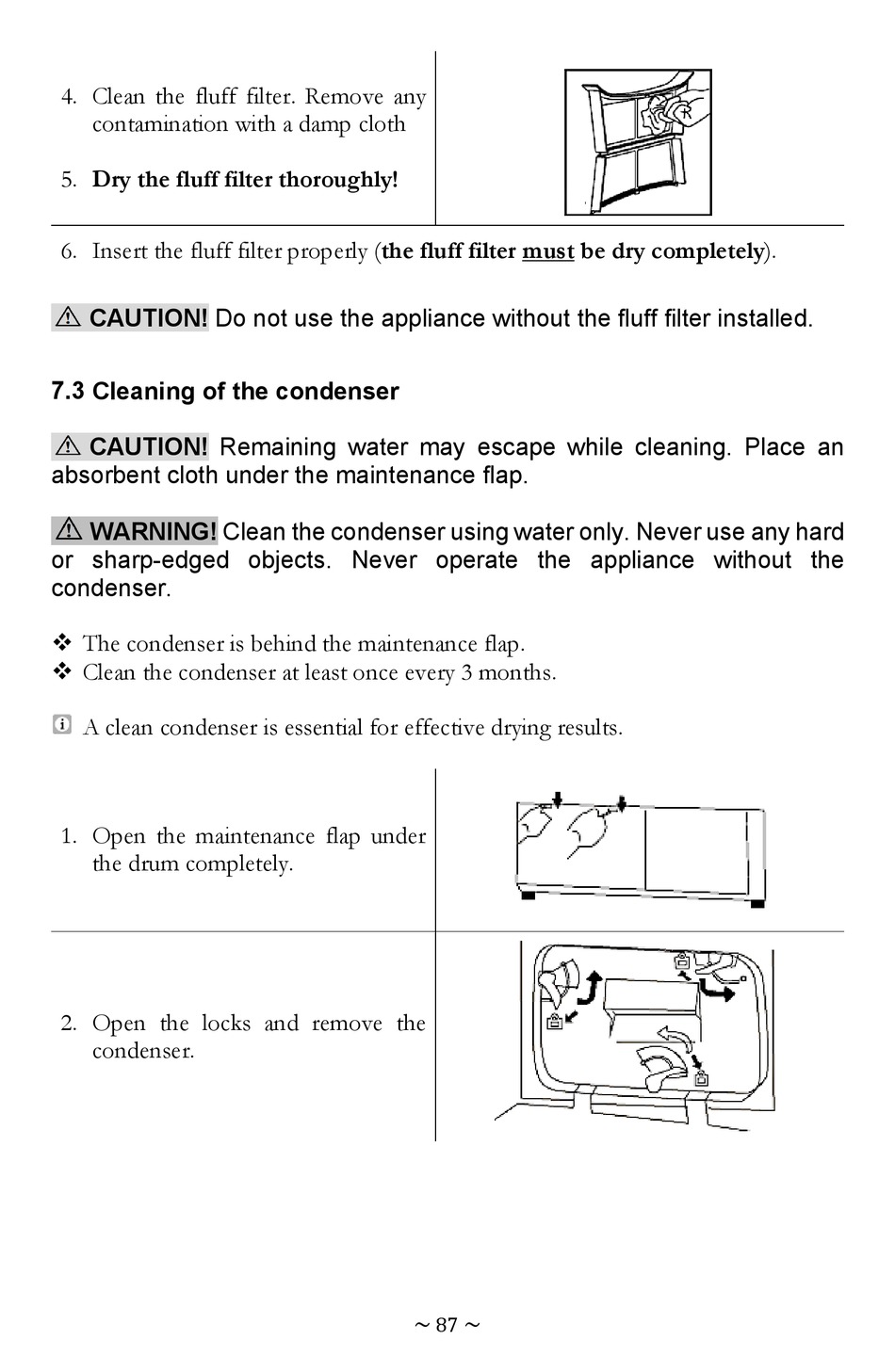 4. Clean the fluff filter. Remove any contamination with a damp cloth

5. Dry the fluff filter thoroughly!

6. Insert the fluff filter properly (the fluff filter must be dry completely).

⚠ CAUTION! Do not use the appliance without the fluff filter installed.

7.3 Cleaning of the condenser

⚠ CAUTION! Remaining water may escape while cleaning. Place an absorbent cloth under the maintenance flap.

⚠ WARNING! Clean the condenser using water only. Never use any hard or sharp-edged objects. Never operate the appliance without the condenser.

❖ The condenser is behind the maintenance flap.
❖ Clean the condenser at least once every 3 months.

A clean condenser is essential for effective drying results.

1. Open the maintenance flap under the drum completely.

2. Open the locks and remove the condenser.

~ 87 ~